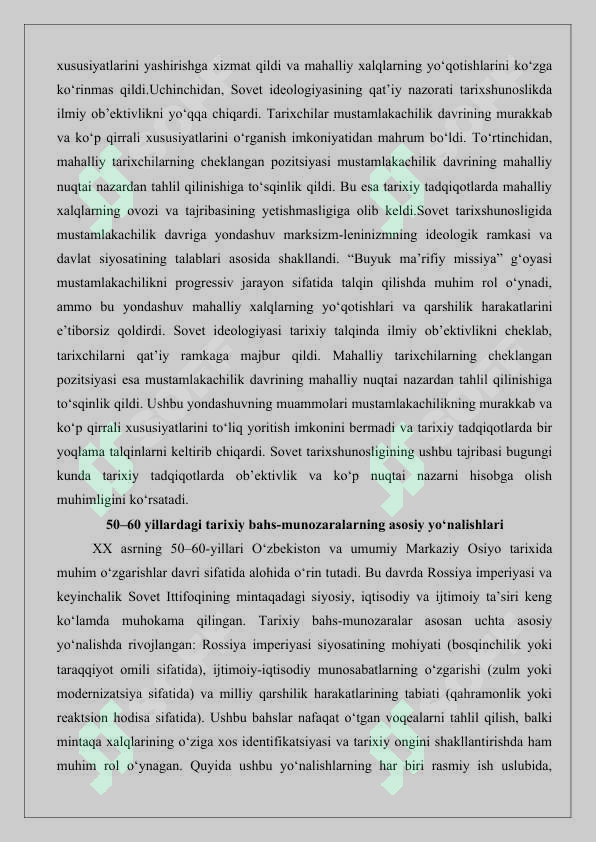 xususiyatlarini yashirishga xizmat qildi va mahalliy xalqlarning yo‘qotishlarini ko‘zga ko‘rinmas qildi.Uchinchidan, Sovet ideologiyasining qat’iy nazorati tarixshunoslikda ilmiy ob’ektivlikni yo‘qqa chiqardi. Tarixchilar mustamlakachilik davrining murakkab va ko‘p qirrali xususiyatlarini o‘rganish imkoniyatidan mahrum bo‘ldi. To‘rtinchidan, mahalliy tarixchilarning cheklangan pozitsiyasi mustamlakachilik davrining mahalliy nuqtai nazardan tahlil qilinishiga to‘sqinlik qildi. Bu esa tarixiy tadqiqotlarda mahalliy xalqlarning ovozi va tajribasining yetishmasligiga olib keldi.Sovet tarixshunosligida mustamlakachilik davriga yondashuv marksizm-leninizmning ideologik ramkasi va davlat siyosatining talablari asosida shakllandi. “Buyuk ma’rifiy missiya” g‘oyasi mustamlakachilikni progressiv jarayon sifatida talqin qilishda muhim rol o‘ynadi, ammo bu yondashuv mahalliy xalqlarning yo‘qotishlari va qarshilik harakatlarini e’tiborsiz qoldirdi. Sovet ideologiyasi tarixiy talqinda ilmiy ob’ektivlikni cheklab, tarixchilarni qat’iy ramkaga majbur qildi. Mahalliy tarixchilarning cheklangan pozitsiyasi esa mustamlakachilik davrining mahalliy nuqtai nazardan tahlil qilinishiga to‘sqinlik qildi. Ushbu yondashuvning muammolari mustamlakachilikning murakkab va ko‘p qirrali xususiyatlarini to‘liq yoritish imkonini bermadi va tarixiy tadqiqotlarda bir yoqlama talqinlarni keltirib chiqardi. Sovet tarixshunosligining ushbu tajribasi bugungi kunda tarixiy tadqiqotlarda ob’ektivlik va ko‘p nuqtai nazarni hisobga olish muhimligini ko‘rsatadi.

50–60 yillardagi tarixiy bahs-munozaralarning asosiy yo‘nalishlari

XX asrning 50–60-yillari O‘zbekiston va umumiy Markaziy Osiyo tarixida muhim o‘zgarishlar davri sifatida alohida o‘rin tutadi. Bu davrda Rossiya imperiyasi va keyinchalik Sovet Ittifoqining mintaqadagi siyosiy, iqtisodiy va ijtimoiy ta’siri keng ko‘lamda muhokama qilingan. Tarixiy bahs-munozaralar asosan uchta asosiy yo‘nalishda rivojlangan: Rossiya imperiyasi siyosatining mohiyati (bosqinchilik yoki taraqqiyot omili sifatida), ijtimoiy-iqtisodiy munosabatlarning o‘zgarishi (zulm yoki modernizatsiya sifatida) va milliy qarshilik harakatlarining tabiati (qahramonlik yoki reaktsion hodisa sifatida). Ushbu bahslar nafaqat o‘tgan voqealarni tahlil qilish, balki mintaqa xalqlarining o‘ziga xos identifikatsiyasi va tarixiy ongini shakllantirishda ham muhim rol o‘ynagan. Quyida ushbu yo‘nalishlarning har biri rasmiy ish uslubida,